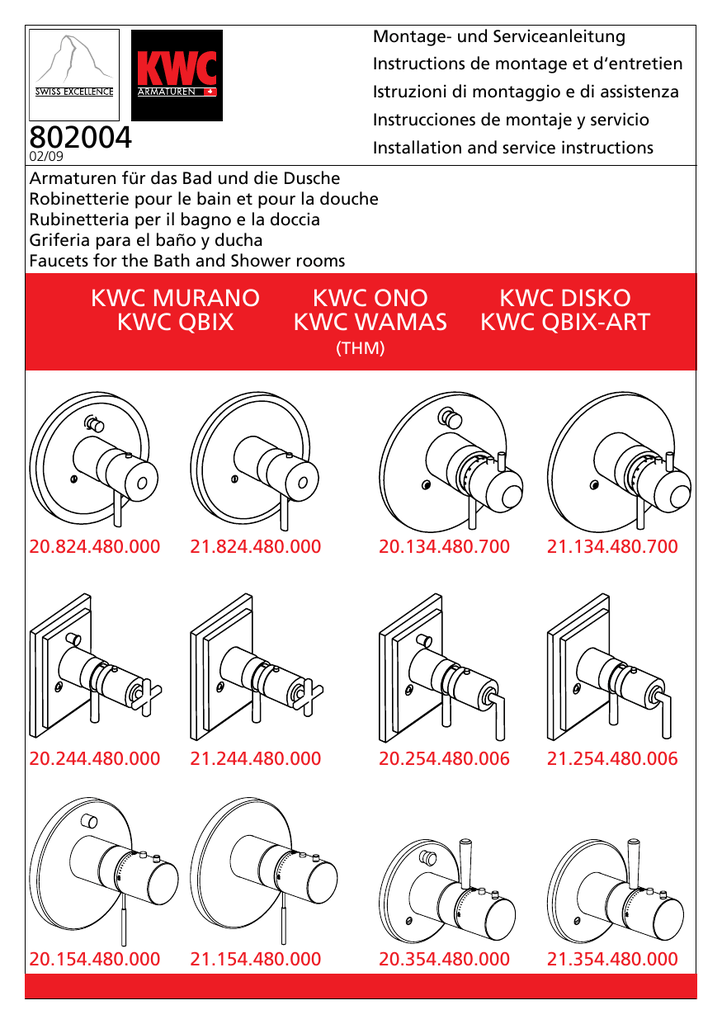 SWISS EXCELLENCE

KWC
ARMATUREN

802004
02/09

Montage- und Serviceanleitung
Instructions de montage et d'entretien
Istruzioni di montaggio e di assistenza
Instrucciones de montaje y servicio
Installation and service instructions

Armaturen für das Bad und die Dusche
Robinetterie pour le bain et pour la douche
Rubinetteria per il bagno e la doccia
Griferia para el baño y ducha
Faucets for the Bath and Shower rooms

KWC MURANO
KWC QBIX

KWC ONO
KWC WAMAS
(THM)

KWC DISKO
KWC QBIX-ART

20.824.480.000
21.824.480.000
20.134.480.700
21.134.480.700

20.244.480.000
21.244.480.000
20.254.480.006
21.254.480.006

20.154.480.000
21.154.480.000
20.354.480.000
21.354.480.000